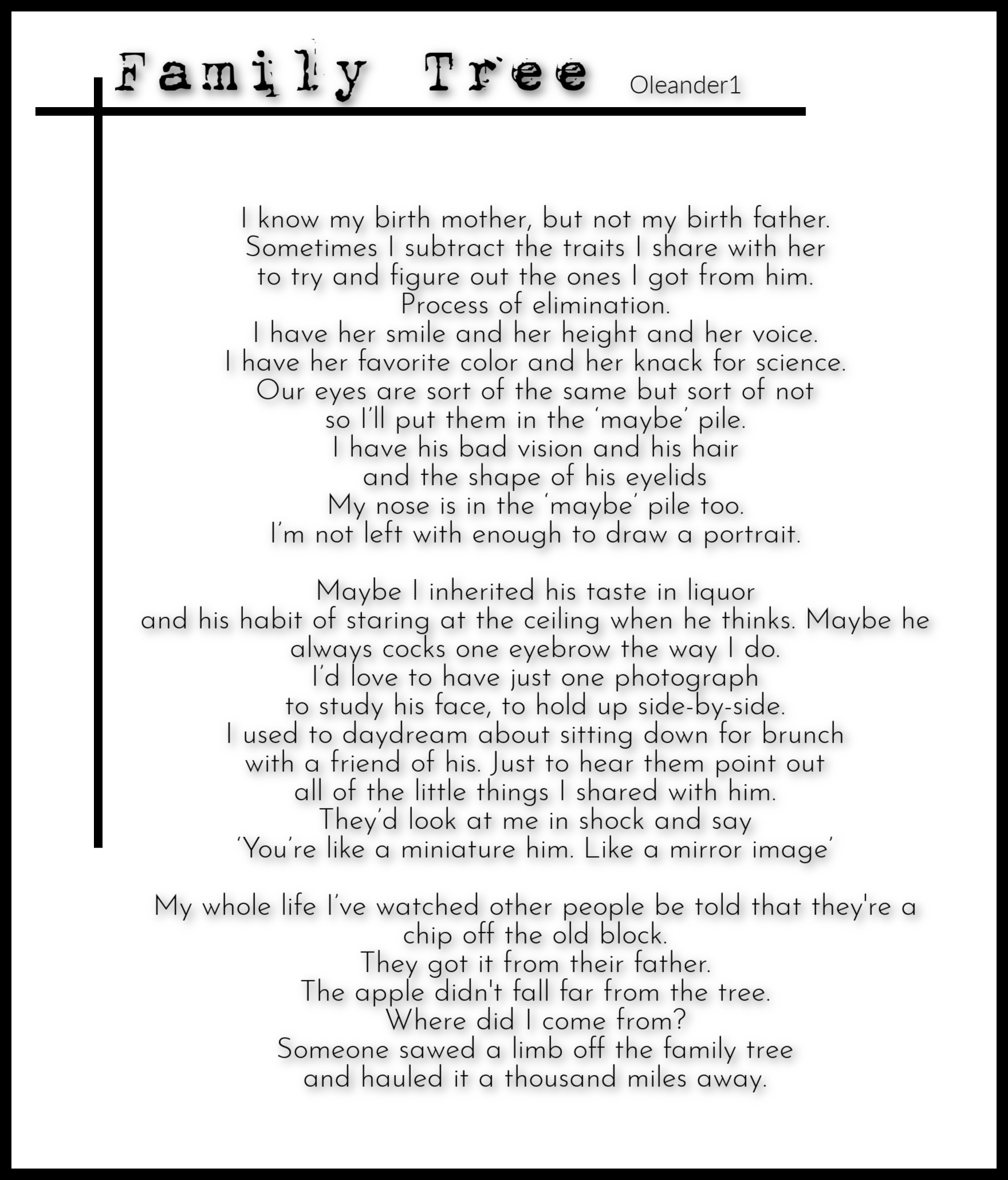 Family Tree Oleander1

I know my birth mother, but not my birth father.
Sometimes I subtract the traits I share with her
to try and figure out the ones I got from him.
Process of elimination.
I have her smile and her height and her voice.
I have her favorite color and her knack for science.
Our eyes are sort of the same but sort of not
so I'll put them in the 'maybe' pile.
I have his bad vision and his hair
and the shape of his eyelids
My nose is in the 'maybe' pile too.
I'm not left with enough to draw a portrait.

Maybe I inherited his taste in liquor
and his habit of staring at the ceiling when he thinks. Maybe he
always cocks one eyebrow the way I do.
I'd love to have just one photograph
to study his face, to hold up side-by-side.
I used to daydream about sitting down for brunch
with a friend of his. Just to hear them point out
all of the little things I shared with him.
They'd look at me in shock and say
'You're like a miniature him. Like a mirror image'

My whole life I've watched other people be told that they're a
chip off the old block.
They got it from their father.
The apple didn't fall far from the tree.
Where did I come from?
Someone sawed a limb off the family tree
and hauled it a thousand miles away.